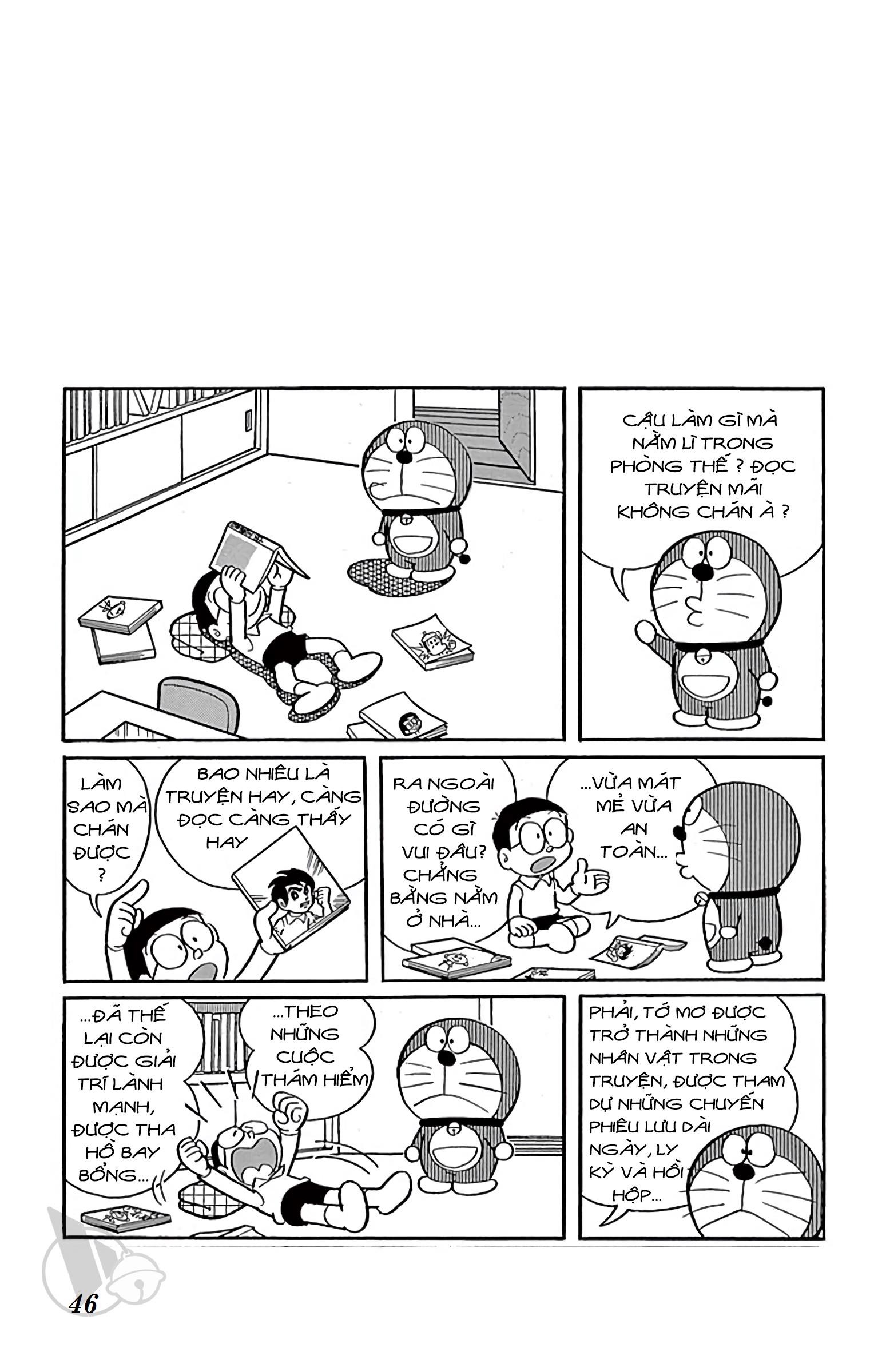 CẬU LÀM GÌ MÀ NẰM LÌ TRONG PHÒNG THẾ ? ĐỌC TRUYỆN MÃI KHÔNG CHÁN À ?

LÀM SAO MÀ CHÁN ĐƯỢC ?

BAO NHIÊU LÀ TRUYỆN HAY, CÀNG ĐỌC CÀNG THẤY HAY

RA NGOÀI ĐƯỜNG CÓ GÌ VUI ĐÂU? CHẲNG BẰNG NẰM Ở NHÀ...

...VỪA MÁT MẺ VỪA AN TOÀN...

...ĐÃ THẾ LẠI CÒN ĐƯỢC GIẢI TRÍ LÀNH MẠNH, ĐƯỢC THA HỒ BAY BỔNG...

...THEO NHỮNG CUỘC THÁM HIỂM

PHẢI, TỚ MƠ ĐƯỢC TRỞ THÀNH NHỮNG NHÂN VẬT TRONG TRUYỆN, ĐƯỢC THAM DỰ NHỮNG CHUYẾN PHIÊU LƯU DÀI NGÀY, LY KỲ VÀ HỒI HỘP...

46